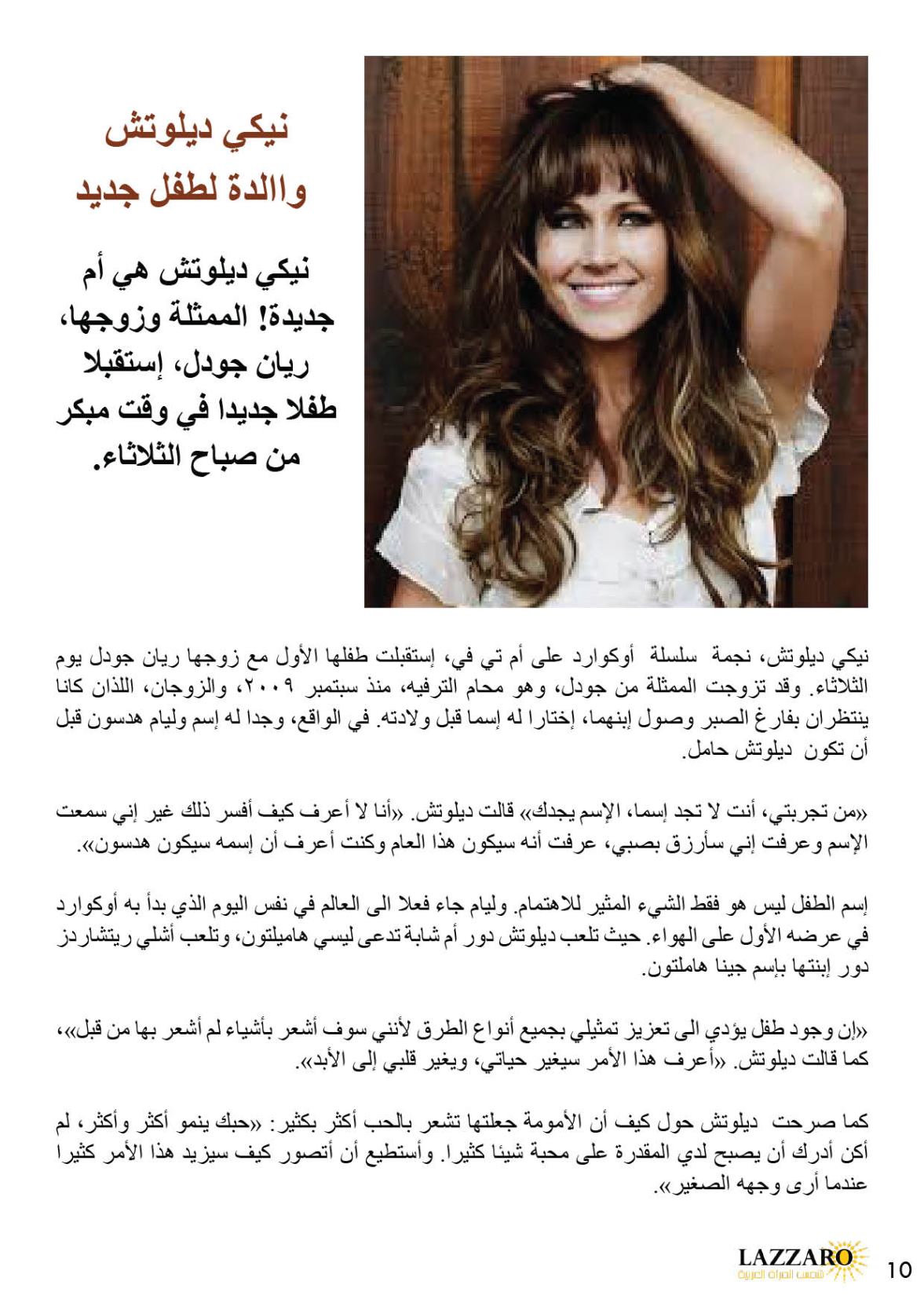 نيكي ديلوتش واالدة لطفل جديد

نيكي ديلوتش هي أم جديدة! الممثلة وزوجها، ريان جودل، إستقبلا طفلا جديدا في وقت مبكر من صباح الثلاثاء.

نيكي ديلوتش، نجمة سلسلة أوكوارد على أم تي في، إستقبلت طفلها الأول مع زوجها ريان جودل يوم الثلاثاء. وقد تزوجت الممثلة من جودل، وهو محام الترفيه، منذ سبتمبر ٢٠٠٩، والزوجان، اللذان كانا ينتظران بفارغ الصبر وصول إبنهما، إختارا له إسما قبل ولادته. في الواقع، وجدا له إسم وليام هدسون قبل أن تكون ديلوتش حامل.

«من تجربتي، أنت لا تجد إسما، الإسم يجدك» قالت ديلوتش. «أنا لا أعرف كيف أفسر ذلك غير إني سمعت الإسم وعرفت إني سأرزق بصبي، عرفت أنه سيكون هذا العام وكنت أعرف أن إسمه سيكون هدسون».

إسم الطفل ليس هو فقط الشيء المثير للاهتمام. وليام جاء فعلا الى العالم في نفس اليوم الذي بدأ به أوكوارد في عرضه الأول على الهواء. حيث تلعب ديلوتش دور أم شابة تدعى ليسي هاميلتون، وتلعب أشلي ريتشاردز دور إبنتها بإسم جينا هاملتون.

«إن وجود طفل يؤدي الى تعزيز تمثيلي بجميع أنواع الطرق لأنني سوف أشعر بأشياء لم أشعر بها من قبل»، كما قالت ديلوتش. «أعرف هذا الأمر سيغير حياتي، ويغير قلبي إلى الأبد».

كما صرحت ديلوتش حول كيف أن الأمومة جعلتها تشعر بالحب أكثر بكثير: «حبك ينمو أكثر وأكثر، لم أكن أدرك أن يصبح لدي المقدرة على محبة شيئا كثيرا. وأستطيع أن أتصور كيف سيزيد هذا الأمر كثيرا عندما أرى وجهه الصغير».

LAZZARO شمس المرأة العربية 10